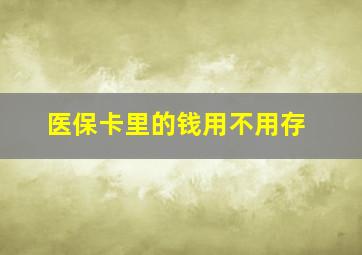 医保卡里的钱用不用存